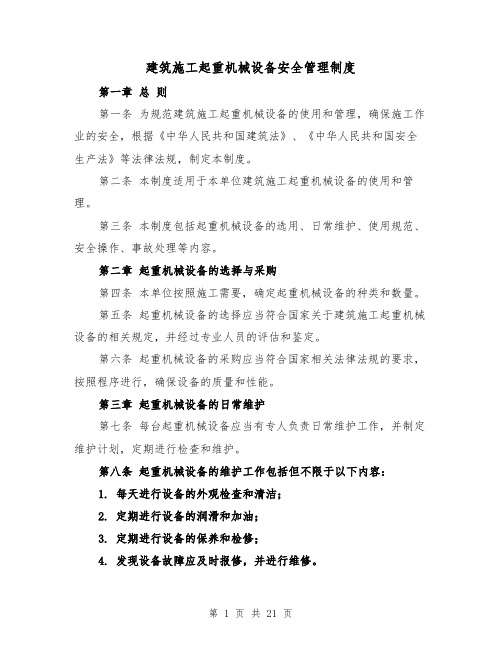 建筑施工起重机械设备安全管理制度

第一章 总 则

第一条 为规范建筑施工起重机械设备的使用和管理，确保施工作业的安全，根据《中华人民共和国建筑法》、《中华人民共和国安全生产法》等法律法规，制定本制度。

第二条 本制度适用于本单位建筑施工起重机械设备的使用和管理。

第三条 本制度包括起重机械设备的选用、日常维护、使用规范、安全操作、事故处理等内容。

第二章 起重机械设备的选择与采购

第四条 本单位按照施工需要，确定起重机械设备的种类和数量。

第五条 起重机械设备的选择应当符合国家关于建筑施工起重机械设备的相关规定，并经过专业人员的评估和鉴定。

第六条 起重机械设备的采购应当符合国家相关法律法规的要求，按照程序进行，确保设备的质量和性能。

第三章 起重机械设备的日常维护

第七条 每台起重机械设备应当有专人负责日常维护工作，并制定维护计划，定期进行检查和维护。

第八条 起重机械设备的维护工作包括但不限于以下内容：

1. 每天进行设备的外观检查和清洁；

2. 定期进行设备的润滑和加油；

3. 定期进行设备的保养和检修；

4. 发现设备故障应及时报修，并进行维修。

第 1 页 共 21 页